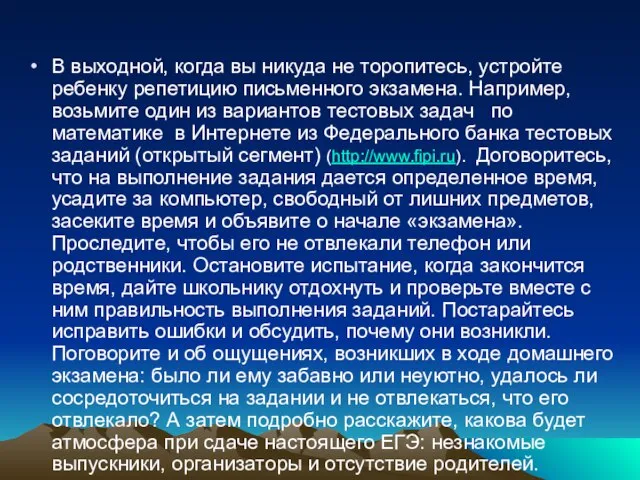 • В выходной, когда вы никуда не торопитесь, устройте ребенку репетицию письменного экзамена. Например, возьмите один из вариантов тестовых задач по математике в Интернете из Федерального банка тестовых заданий (открытый сегмент) (http://www.fipi.ru). Договоритесь, что на выполнение задания дается определенное время, усадите за компьютер, свободный от лишних предметов, засеките время и объявите о начале «экзамена». Проследите, чтобы его не отвлекали телефон или родственники. Остановите испытание, когда закончится время, дайте школьнику отдохнуть и проверьте вместе с ним правильность выполнения заданий. Постарайтесь исправить ошибки и обсудить, почему они возникли. Поговорите и об ощущениях, возникших в ходе домашнего экзамена: было ли ему забавно или неуютно, удалось ли сосредоточиться на задании и не отвлекаться, что его отвлекало? А затем подробно расскажите, какова будет атмосфера при сдаче настоящего ЕГЭ: незнакомые выпускники, организаторы и отсутствие родителей.